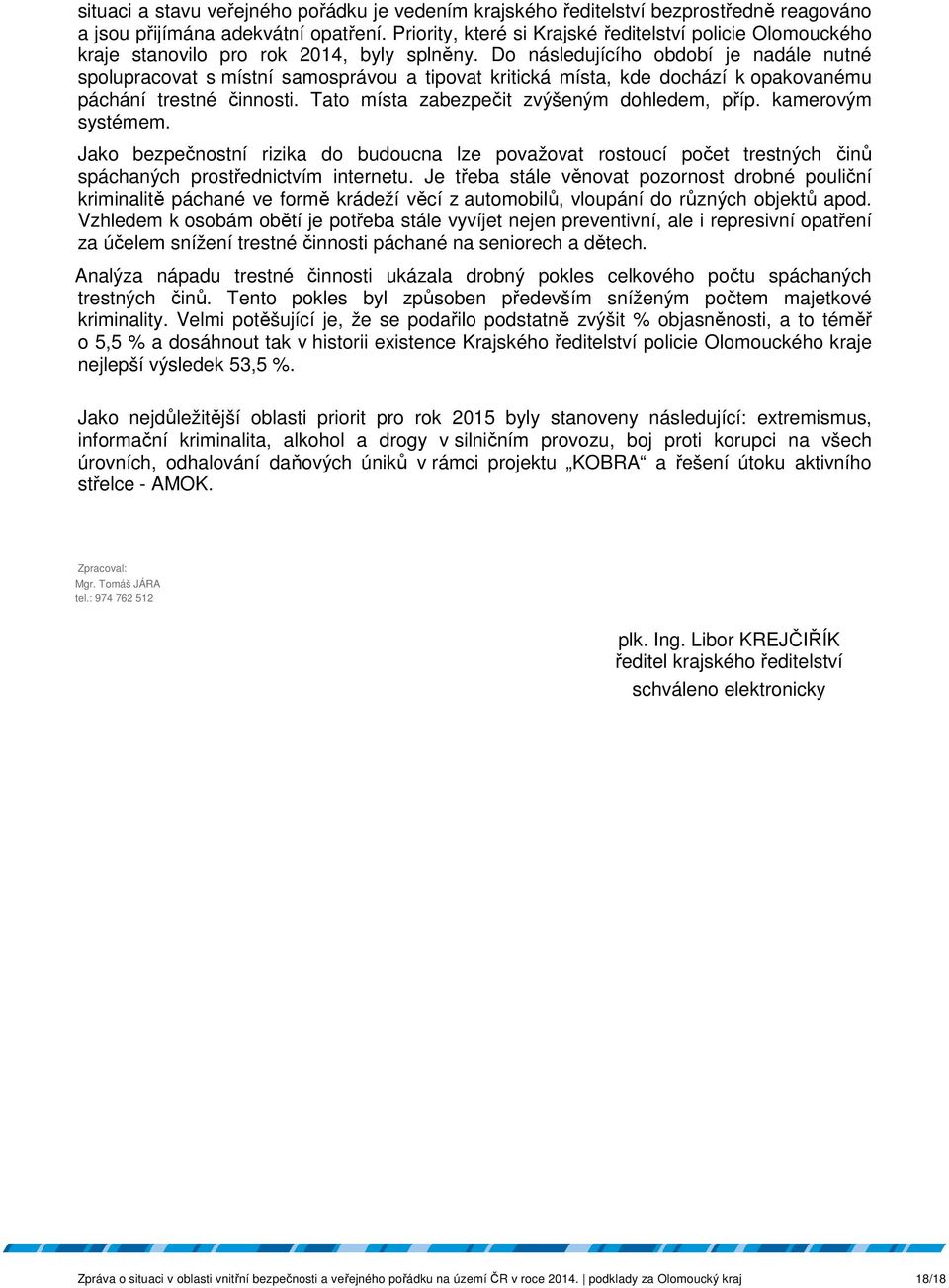 situaci a stavu veřejného pořádku je vedením krajského ředitelství bezprostředně reagováno a jsou přijímána adekvátní opatření. Priority, které si Krajské ředitelství policie Olomouckého kraje stanovilo pro rok 2014, byly splněny. Do následujícího období je nadále nutné spolupracovat s místní samosprávou a tipovat kritická místa, kde dochází k opakovanému páchání trestné činnosti. Tato místa zabezpečit zvýšeným dohledem, příp. kamerovým systémem.

Jako bezpečnostní rizika do budoucna lze považovat rostoucí počet trestných činů spáchaných prostřednictvím internetu. Je třeba stále věnovat pozornost drobné pouliční kriminalitě páchané ve formě krádeží věcí z automobilů, vloupání do různých objektů apod. Vzhledem k osobám obětí je potřeba stále vyvíjet nejen preventivní, ale i represivní opatření za účelem snížení trestné činnosti páchané na seniorech a dětech.

Analýza nápadu trestné činnosti ukázala drobný pokles celkového počtu spáchaných trestných činů. Tento pokles byl způsoben především sníženým počtem majetkové kriminality. Velmi potěšující je, že se podařilo podstatně zvýšit % objasněnosti, a to téměř o 5,5 % a dosáhnout tak v historii existence Krajského ředitelství policie Olomouckého kraje nejlepší výsledek 53,5 %.

Jako nejdůležitější oblasti priorit pro rok 2015 byly stanoveny následující: extremismus, informační kriminalita, alkohol a drogy v silničním provozu, boj proti korupci na všech úrovních, odhalování daňových úniků v rámci projektu „KOBRA“ a řešení útoku aktivního střelce - AMOK.

Zpracoval:
Mgr. Tomáš JÁRA
tel.: 974 762 512

plk. Ing. Libor KREJČIŘÍK
ředitel krajského ředitelství
schváleno elektronicky

Zpráva o situaci v oblasti vnitřní bezpečnosti a veřejného pořádku na území ČR v roce 2014. | podklady za Olomoucký kraj 18/18